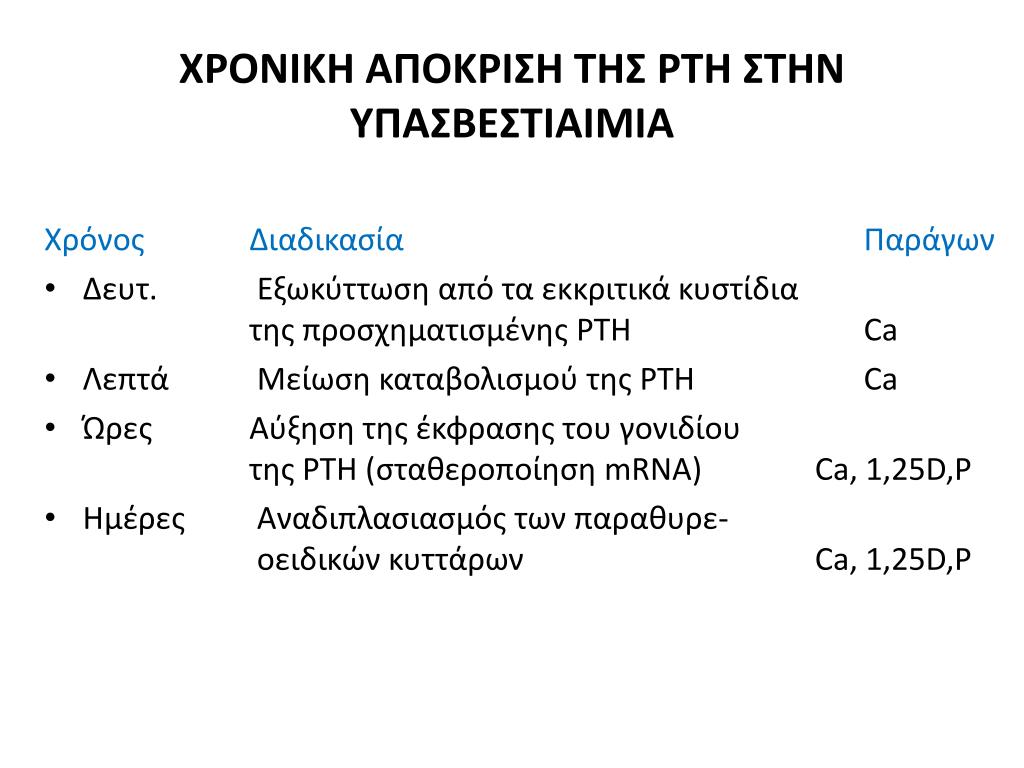 ΧΡΟΝΙΚΗ ΑΠΟΚΡΙΣΗ ΤΗΣ PTH ΣΤΗΝ ΥΠΑΣΒΕΣΤΙΑΙΜΙΑ

| Χρόνος | Διαδικασία | Παράγων |
|---|---|---|
| • Δευτ. | Εξωκύττωση από τα εκκριτικά κυστίδια της προσχηματισμένης PTH | Ca |
| • Λεπτά | Μείωση καταβολισμού της PTH | Ca |
| • Ώρες | Αύξηση της έκφρασης του γονιδίου της PTH (σταθεροποίηση mRNA) | Ca, 1,25D,P |
| • Ημέρες | Αναδιπλασιασμός των παραθυρεοειδικών κυττάρων | Ca, 1,25D,P |